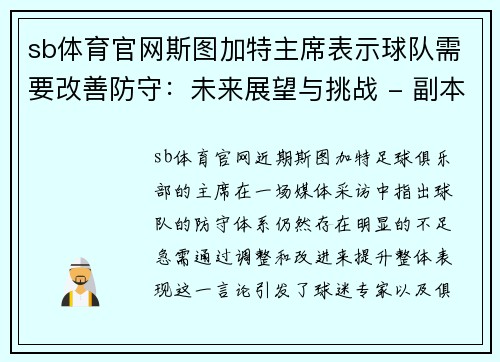 sb体育官网斯图加特主席表示球队需要改善防守：未来展望与挑战 - 副本

sb体育官网近期斯图加特足球俱乐部的主席在一场媒体采访中指出球队的防守体系仍然存在明显的不足急需通过调整和改进来提升整体表现这一言论引发了球迷专家以及俱